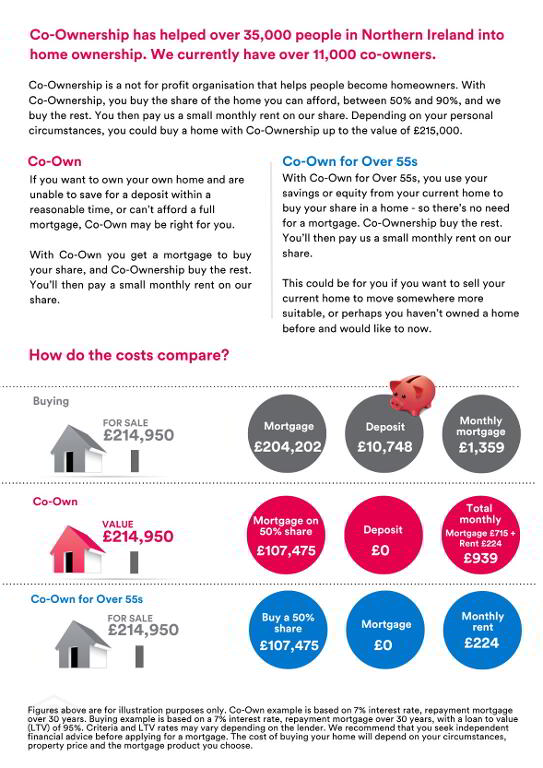 Co-Ownership has helped over 35,000 people in Northern Ireland into home ownership. We currently have over 11,000 co-owners.

Co-Ownership is a not for profit organisation that helps people become homeowners. With Co-Ownership, you buy the share of the home you can afford, between 50% and 90%, and we buy the rest. You then pay us a small monthly rent on our share. Depending on your personal circumstances, you could buy a home with Co-Ownership up to the value of £215,000.

Co-Own

If you want to own your own home and are unable to save for a deposit within a reasonable time, or can't afford a full mortgage, Co-Own may be right for you.

With Co-Own you get a mortgage to buy your share, and Co-Ownership buy the rest. You'll then pay a small monthly rent on our share.

Co-Own for Over 55s

With Co-Own for Over 55s, you use your savings or equity from your current home to buy your share in a home - so there's no need for a mortgage. Co-Ownership buy the rest. You'll then pay us a small monthly rent on our share.

This could be for you if you want to sell your current home to move somewhere more suitable, or perhaps you haven't owned a home before and would like to now.

How do the costs compare?

Buying

FOR SALE
£214,950

Mortgage
£204,202

Deposit
£10,748

Monthly mortgage
£1,359

Co-Own

VALUE
£214,950

Mortgage on 50% share
£107,475

Deposit
£0

Total monthly
Mortgage £715 + Rent £224
£939

Co-Own for Over 55s

FOR SALE
£214,950

Buy a 50% share
£107,475

Mortgage
£0

Monthly rent
£224

Figures above are for illustration purposes only. Co-Own example is based on 7% interest rate, repayment mortgage over 30 years. Buying example is based on a 7% interest rate, repayment mortgage over 30 years, with a loan to value (LTV) of 95%. Criteria and LTV rates may vary depending on the lender. We recommend that you seek independent financial advice before applying for a mortgage. The cost of buying your home will depend on your circumstances, property price and the mortgage product you choose.